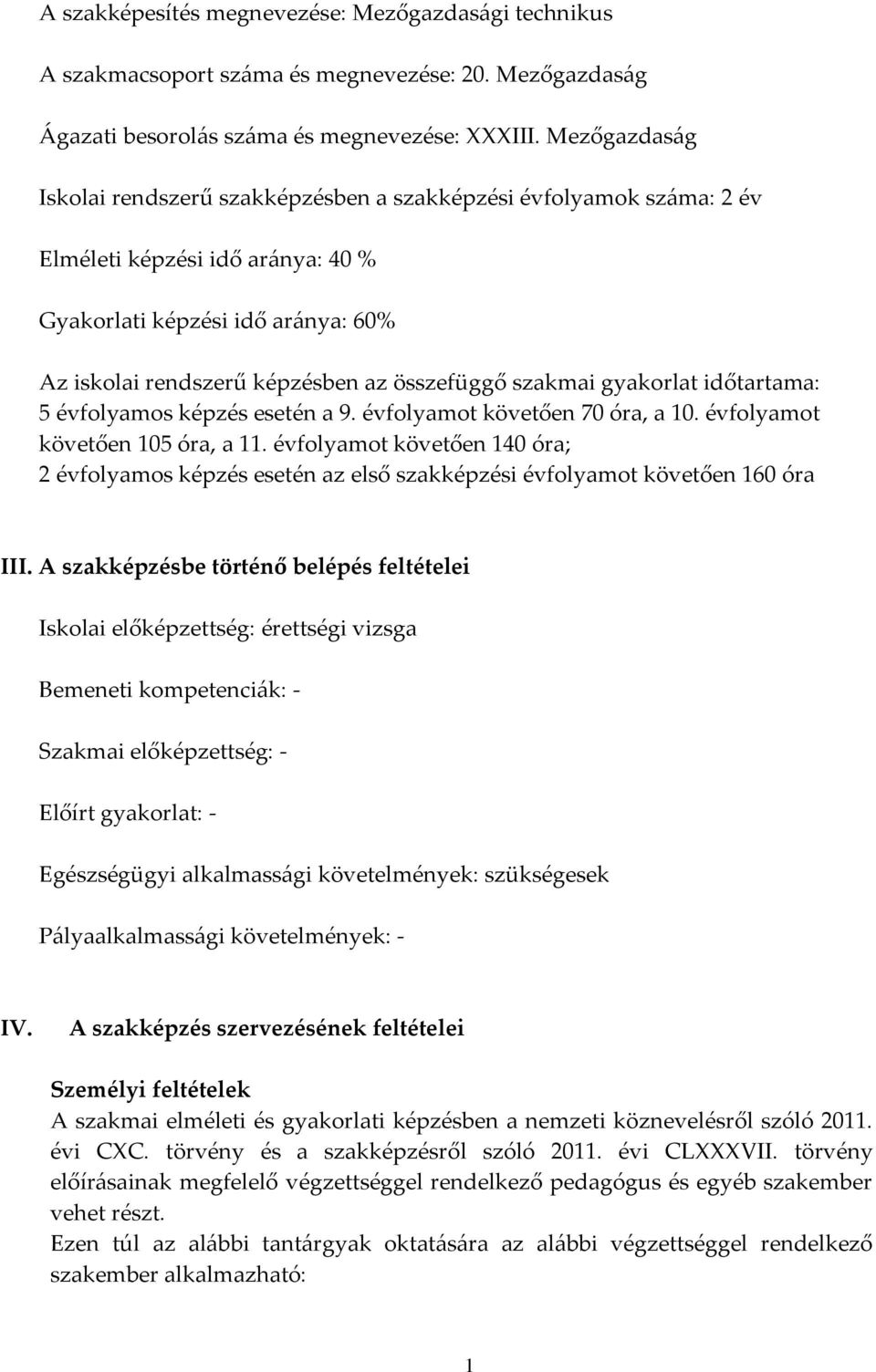 A szakképesítés megnevezése: Mezőgazdasági technikus

A szakmacsoport száma és megnevezése: 20. Mezőgazdaság

Ágazati besorolás száma és megnevezése: XXXIII. Mezőgazdaság

Iskolai rendszerű szakképzésben a szakképzési évfolyamok száma: 2 év

Elméleti képzési idő aránya: 40 %

Gyakorlati képzési idő aránya: 60%

Az iskolai rendszerű képzésben az összefüggő szakmai gyakorlat időtartama: 5 évfolyamos képzés esetén a 9. évfolyamot követően 70 óra, a 10. évfolyamot követően 105 óra, a 11. évfolyamot követően 140 óra; 2 évfolyamos képzés esetén az első szakképzési évfolyamot követően 160 óra

III. A szakképzésbe történő belépés feltételei

Iskolai előképzettség: érettségi vizsga

Bemeneti kompetenciák: -

Szakmai előképzettség: -

Előírt gyakorlat: -

Egészségügyi alkalmassági követelmények: szükségesek

Pályaalkalmassági követelmények: -

IV. A szakképzés szervezésének feltételei

Személyi feltételek
A szakmai elméleti és gyakorlati képzésben a nemzeti köznevelésről szóló 2011. évi CXC. törvény és a szakképzésről szóló 2011. évi CLXXXVII. törvény előírásainak megfelelő végzettséggel rendelkező pedagógus és egyéb szakember vehet részt.
Ezen túl az alábbi tantárgyak oktatására az alábbi végzettséggel rendelkező szakember alkalmazható:

1